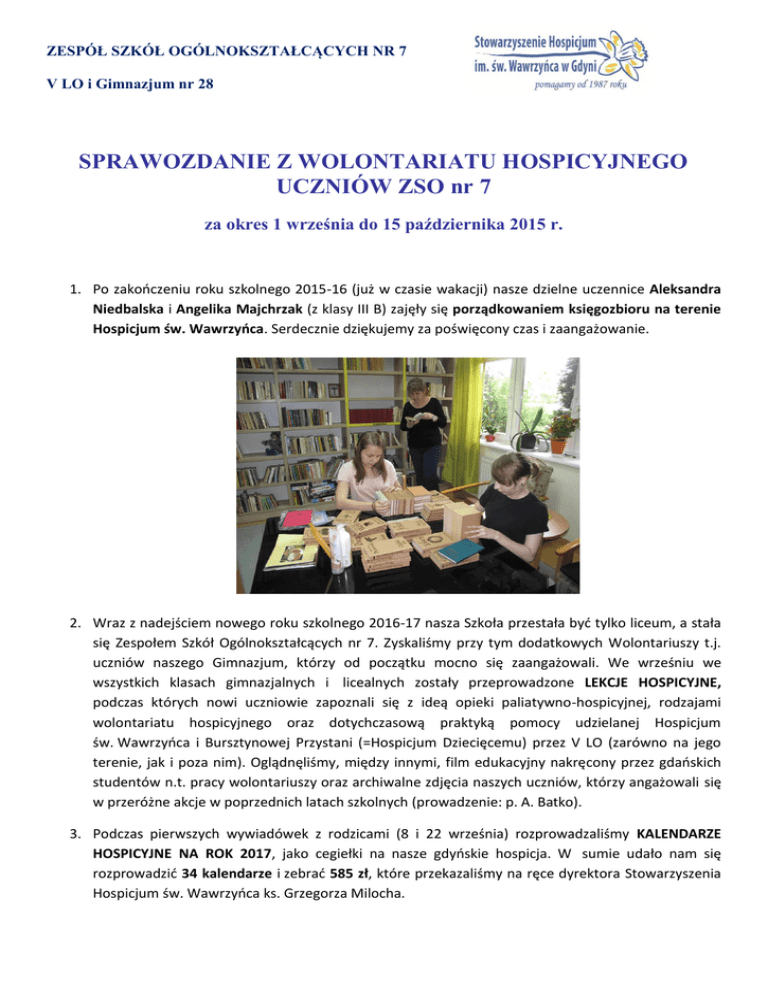 ZESPÓŁ SZKÓŁ OGÓLNOKSZTAŁCĄCYCH NR 7

V LO i Gimnazjum nr 28

Stowarzyszenie Hospicjum
im. św. Wawrzyńca w Gdyni
pomagamy od 1987 roku

SPRAWOZDANIE Z WOLONTARIATU HOSPICYJNEGO UCZNIÓW ZSO nr 7

za okres 1 września do 15 października 2015 r.

1. Po zakończeniu roku szkolnego 2015-16 (już w czasie wakacji) nasze dzielne uczennice Aleksandra Niedbalska i Angelika Majchrzak (z klasy III B) zajęły się porządkowaniem księgozbioru na terenie Hospicjum św. Wawrzyńca. Serdecznie dziękujemy za poświęcony czas i zaangażowanie.

2. Wraz z nadejściem nowego roku szkolnego 2016-17 nasza Szkoła przestała być tylko liceum, a stała się Zespołem Szkół Ogólnokształcących nr 7. Zyskaliśmy przy tym dodatkowych Wolontariuszy t.j. uczniów naszego Gimnazjum, którzy od początku mocno się zaangażowali. We wrześniu we wszystkich klasach gimnazjalnych i licealnych zostały przeprowadzone LEKCJE HOSPICYJNE, podczas których nowi uczniowie zapoznali się z ideą opieki paliatywno-hospicyjnej, rodzajami wolontariatu hospicyjnego oraz dotychczasową praktyką pomocy udzielanej Hospicjum św. Wawrzyńca i Bursztynowej Przystani (=Hospicjum Dziecięcemu) przez V LO (zarówno na jego terenie, jak i poza nim). Oglądnęliśmy, między innymi, film edukacyjny nakręcony przez gdańskich studentów n.t. pracy wolontariuszy oraz archiwalne zdjęcia naszych uczniów, którzy angażowali się w przeróżne akcje w poprzednich latach szkolnych (prowadzenie: p. A. Batko).

3. Podczas pierwszych wywiadówek z rodzicami (8 i 22 września) rozprowadzaliśmy KALENDARZE HOSPICYJNE NA ROK 2017, jako cegiełki na nasze gdyńskie hospicja. W sumie udało nam się rozprowadzić 34 kalendarze i zebrać 585 zł, które przekazaliśmy na ręce dyrektora Stowarzyszenia Hospicjum św. Wawrzyńca ks. Grzegorza Milocha.